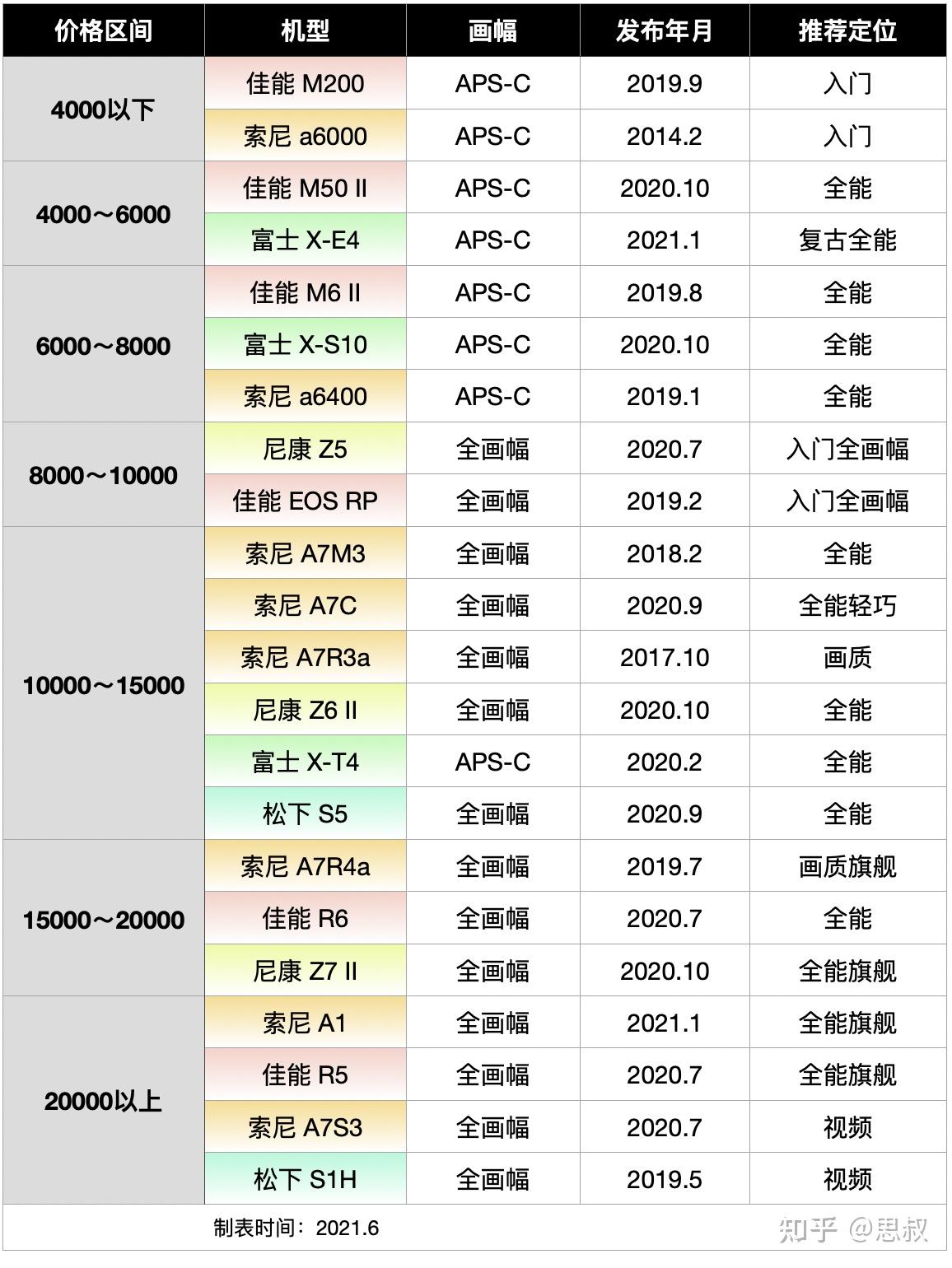 | 价格区间 | 机型 | 画幅 | 发布年月 | 推荐定位 |
|---|---|---|---|---|
| 4000以下 | 佳能 M200 | APS-C | 2019.9 | 入门 |
|  | 索尼 a6000 | APS-C | 2014.2 | 入门 |
| 4000～6000 | 佳能 M50 II | APS-C | 2020.10 | 全能 |
|  | 富士 X-E4 | APS-C | 2021.1 | 复古全能 |
| 6000～8000 | 佳能 M6 II | APS-C | 2019.8 | 全能 |
|  | 富士 X-S10 | APS-C | 2020.10 | 全能 |
|  | 索尼 a6400 | APS-C | 2019.1 | 全能 |
| 8000～10000 | 尼康 Z5 | 全画幅 | 2020.7 | 入门全画幅 |
|  | 佳能 EOS RP | 全画幅 | 2019.2 | 入门全画幅 |
| 10000～15000 | 索尼 A7M3 | 全画幅 | 2018.2 | 全能 |
|  | 索尼 A7C | 全画幅 | 2020.9 | 全能轻巧 |
|  | 索尼 A7R3a | 全画幅 | 2017.10 | 画质 |
|  | 尼康 Z6 II | 全画幅 | 2020.10 | 全能 |
|  | 富士 X-T4 | APS-C | 2020.2 | 全能 |
|  | 松下 S5 | 全画幅 | 2020.9 | 全能 |
| 15000～20000 | 索尼 A7R4a | 全画幅 | 2019.7 | 画质旗舰 |
|  | 佳能 R6 | 全画幅 | 2020.7 | 全能 |
|  | 尼康 Z7 II | 全画幅 | 2020.10 | 全能旗舰 |
| 20000以上 | 索尼 A1 | 全画幅 | 2021.1 | 全能旗舰 |
|  | 佳能 R5 | 全画幅 | 2020.7 | 全能旗舰 |
|  | 索尼 A7S3 | 全画幅 | 2020.7 | 视频 |
|  | 松下 S1H | 全画幅 | 2019.5 | 视频 |

制表时间：2021.6

知乎 @思叔